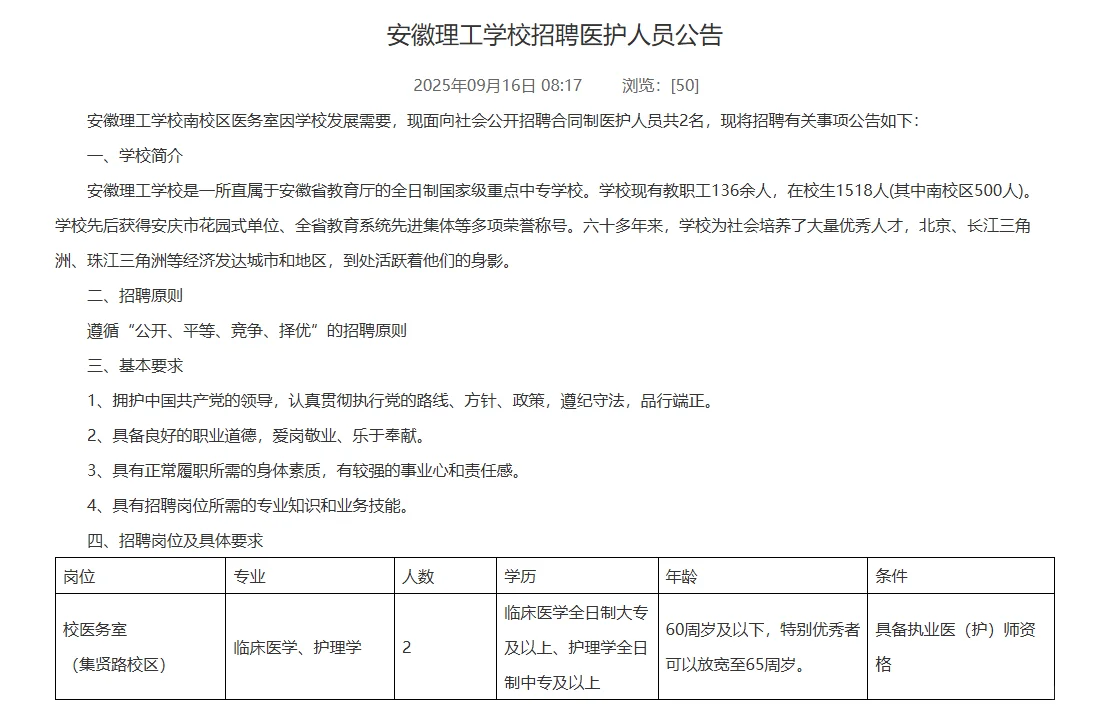 安徽理工学校招聘医护人员公告

2025年09月16日 08:17　　浏览：[50]

安徽理工学校南校区医务室因学校发展需要，现面向社会公开招聘合同制医护人员共2名，现将招聘有关事项公告如下：

一、学校简介

安徽理工学校是一所直属于安徽省教育厅的全日制国家级重点中专学校。学校现有教职工136余人，在校生1518人(其中南校区500人)。学校先后获得安庆市花园式单位、全省教育系统先进集体等多项荣誉称号。六十多年来，学校为社会培养了大量优秀人才，北京、长江三角洲、珠江三角洲等经济发达城市和地区，到处活跃着他们的身影。

二、招聘原则

遵循“公开、平等、竞争、择优”的招聘原则

三、基本要求

1、拥护中国共产党的领导，认真贯彻执行党的路线、方针、政策，遵纪守法，品行端正。

2、具备良好的职业道德，爱岗敬业、乐于奉献。

3、具有正常履职所需的身体素质，有较强的事业心和责任感。

4、具有招聘岗位所需的专业知识和业务技能。

四、招聘岗位及具体要求

| 岗位 | 专业 | 人数 | 学历 | 年龄 | 条件 |
|---|---|---|---|---|---|
| 校医务室（集贤路校区） | 临床医学、护理学 | 2 | 临床医学全日制大专及以上、护理学全日制中专及以上 | 60周岁及以下，特别优秀者可以放宽至65周岁。 | 具备执业医（护）师资格 |